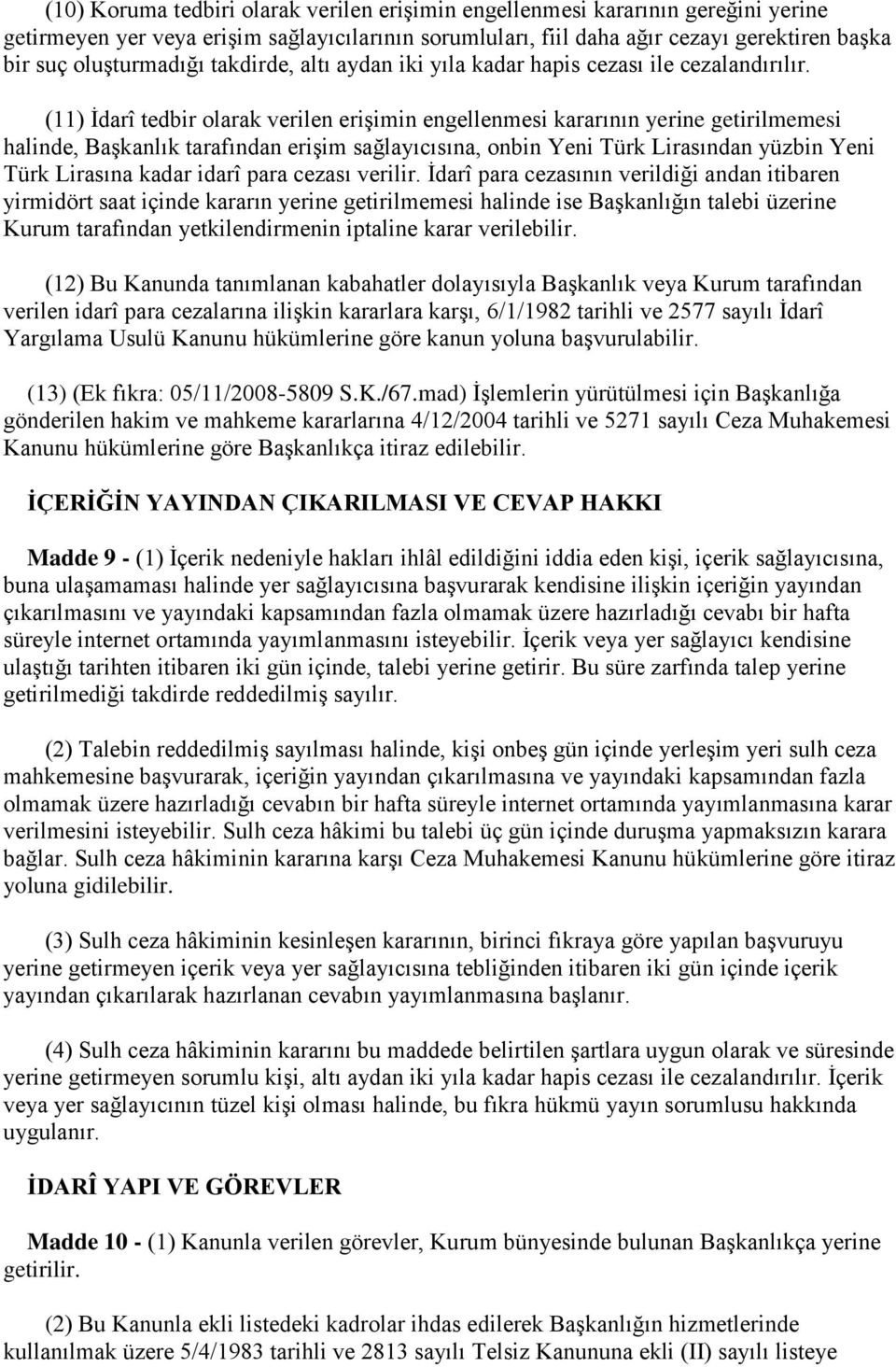 (10) Koruma tedbiri olarak verilen erişimin engellenmesi kararının gereğini yerine getirmeyen yer veya erişim sağlayıcılarının sorumluları, fiil daha ağır cezayı gerektiren başka bir suç oluşturmadığı takdirde, altı aydan iki yıla kadar hapis cezası ile cezalandırılır.

(11) İdarî tedbir olarak verilen erişimin engellenmesi kararının yerine getirilmemesi halinde, Başkanlık tarafından erişim sağlayıcısına, onbin Yeni Türk Lirasından yüzbin Yeni Türk Lirasına kadar idarî para cezası verilir. İdarî para cezasının verildiği andan itibaren yirmidört saat içinde kararın yerine getirilmemesi halinde ise Başkanlığın talebi üzerine Kurum tarafından yetkilendirmenin iptaline karar verilebilir.

(12) Bu Kanunda tanımlanan kabahatler dolayısıyla Başkanlık veya Kurum tarafından verilen idarî para cezalarına ilişkin kararlara karşı, 6/1/1982 tarihli ve 2577 sayılı İdarî Yargılama Usulü Kanunu hükümlerine göre kanun yoluna başvurulabilir.

(13) (Ek fıkra: 05/11/2008-5809 S.K./67.mad) İşlemlerin yürütülmesi için Başkanlığa gönderilen hakim ve mahkeme kararlarına 4/12/2004 tarihli ve 5271 sayılı Ceza Muhakemesi Kanunu hükümlerine göre Başkanlıkça itiraz edilebilir.

İÇERİĞİN YAYINDAN ÇIKARILMASI VE CEVAP HAKKI

Madde 9 - (1) İçerik nedeniyle hakları ihlâl edildiğini iddia eden kişi, içerik sağlayıcısına, buna ulaşamaması halinde yer sağlayıcısına başvurarak kendisine ilişkin içeriğin yayından çıkarılmasını ve yayındaki kapsamından fazla olmamak üzere hazırladığı cevabı bir hafta süreyle internet ortamında yayımlanmasını isteyebilir. İçerik veya yer sağlayıcı kendisine ulaştığı tarihten itibaren iki gün içinde, talebi yerine getirir. Bu süre zarfında talep yerine getirilmediği takdirde reddedilmiş sayılır.

(2) Talebin reddedilmiş sayılması halinde, kişi onbeş gün içinde yerleşim yeri sulh ceza mahkemesine başvurarak, içeriğin yayından çıkarılmasına ve yayındaki kapsamından fazla olmamak üzere hazırladığı cevabın bir hafta süreyle internet ortamında yayımlanmasına karar verilmesini isteyebilir. Sulh ceza hâkimi bu talebi üç gün içinde duruşma yapmaksızın karara bağlar. Sulh ceza hâkiminin kararına karşı Ceza Muhakemesi Kanunu hükümlerine göre itiraz yoluna gidilebilir.

(3) Sulh ceza hâkiminin kesinleşen kararının, birinci fıkraya göre yapılan başvuruyu yerine getirmeyen içerik veya yer sağlayıcısına tebliğinden itibaren iki gün içinde içerik yayından çıkarılarak hazırlanan cevabın yayımlanmasına başlanır.

(4) Sulh ceza hâkiminin kararını bu maddede belirtilen şartlara uygun olarak ve süresinde yerine getirmeyen sorumlu kişi, altı aydan iki yıla kadar hapis cezası ile cezalandırılır. İçerik veya yer sağlayıcının tüzel kişi olması halinde, bu fıkra hükmü yayın sorumlusu hakkında uygulanır.

İDARÎ YAPI VE GÖREVLER

Madde 10 - (1) Kanunla verilen görevler, Kurum bünyesinde bulunan Başkanlıkça yerine getirilir.

(2) Bu Kanunla ekli listedeki kadrolar ihdas edilerek Başkanlığın hizmetlerinde kullanılmak üzere 5/4/1983 tarihli ve 2813 sayılı Telsiz Kanununa ekli (II) sayılı listeye